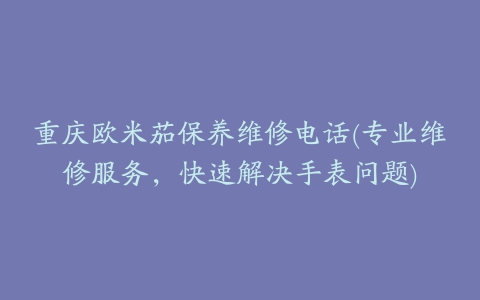 重庆欧米茄保养维修电话(专业维修服务，快速解决手表问题)